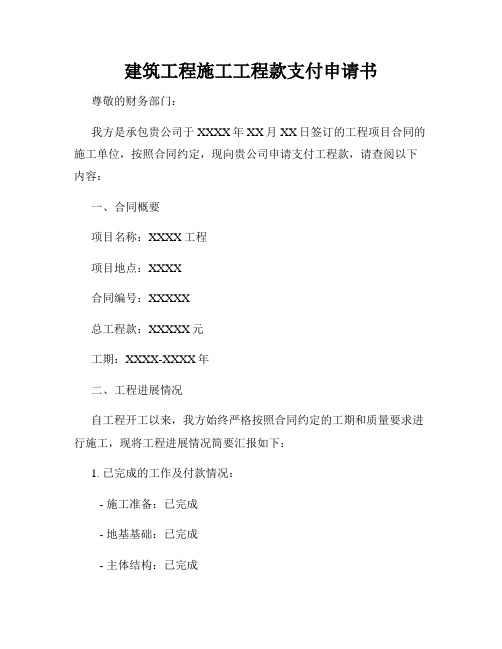 建筑工程施工工程款支付申请书

尊敬的财务部门：

我方是承包贵公司于XXXX年XX月XX日签订的工程项目合同的施工单位，按照合同约定，现向贵公司申请支付工程款，请查阅以下内容：

一、合同概要

项目名称：XXXX工程

项目地点：XXXX

合同编号：XXXXX

总工程款：XXXXX元

工期：XXXX-XXXX年

二、工程进展情况

自工程开工以来，我方始终严格按照合同约定的工期和质量要求进行施工，现将工程进展情况简要汇报如下：

1. 已完成的工作及付款情况：

- 施工准备：已完成

- 地基基础：已完成

- 主体结构：已完成